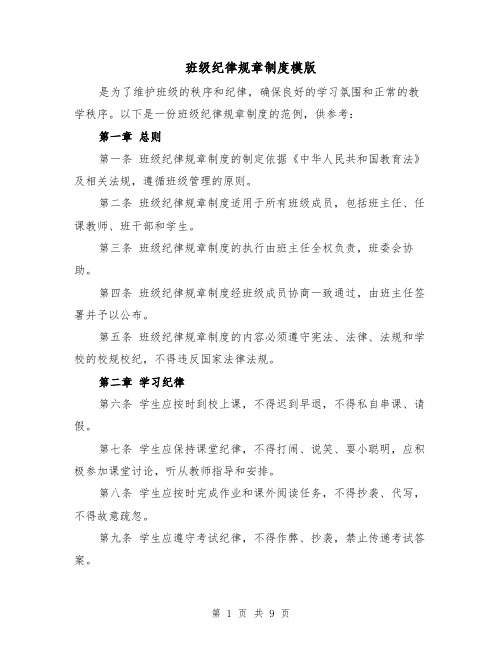 班级纪律规章制度模版

是为了维护班级的秩序和纪律，确保良好的学习氛围和正常的教学秩序。以下是一份班级纪律规章制度的范例，供参考：

第一章 总则

第一条 班级纪律规章制度的制定依据《中华人民共和国教育法》及相关法规，遵循班级管理的原则。

第二条 班级纪律规章制度适用于所有班级成员，包括班主任、任课教师、班干部和学生。

第三条 班级纪律规章制度的执行由班主任全权负责，班委会协助。

第四条 班级纪律规章制度经班级成员协商一致通过，由班主任签署并予以公布。

第五条 班级纪律规章制度的内容必须遵守宪法、法律、法规和学校的校规校纪，不得违反国家法律法规。

第二章 学习纪律

第六条 学生应按时到校上课，不得迟到早退，不得私自串课、请假。

第七条 学生应保持课堂纪律，不得打闹、说笑、耍小聪明，应积极参加课堂讨论，听从教师指导和安排。

第八条 学生应按时完成作业和课外阅读任务，不得抄袭、代写，不得故意疏忽。

第九条 学生应遵守考试纪律，不得作弊、抄袭，禁止传递考试答案。

第 1 页 共 9 页